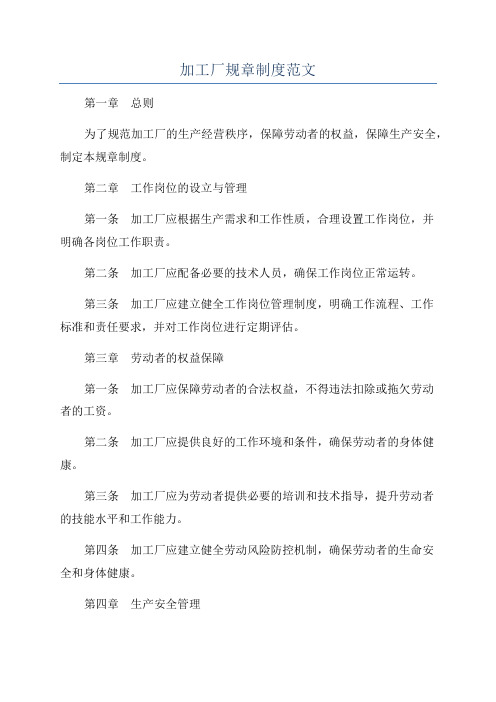 加工厂规章制度范文

第一章　总则

为了规范加工厂的生产经营秩序，保障劳动者的权益，保障生产安全，制定本规章制度。

第二章　工作岗位的设立与管理

第一条　加工厂应根据生产需求和工作性质，合理设置工作岗位，并明确各岗位工作职责。

第二条　加工厂应配备必要的技术人员，确保工作岗位正常运转。

第三条　加工厂应建立健全工作岗位管理制度，明确工作流程、工作标准和责任要求，并对工作岗位进行定期评估。

第三章　劳动者的权益保障

第一条　加工厂应保障劳动者的合法权益，不得违法扣除或拖欠劳动者的工资。

第二条　加工厂应提供良好的工作环境和条件，确保劳动者的身体健康。

第三条　加工厂应为劳动者提供必要的培训和技术指导，提升劳动者的技能水平和工作能力。

第四条　加工厂应建立健全劳动风险防控机制，确保劳动者的生命安全和身体健康。

第四章　生产安全管理